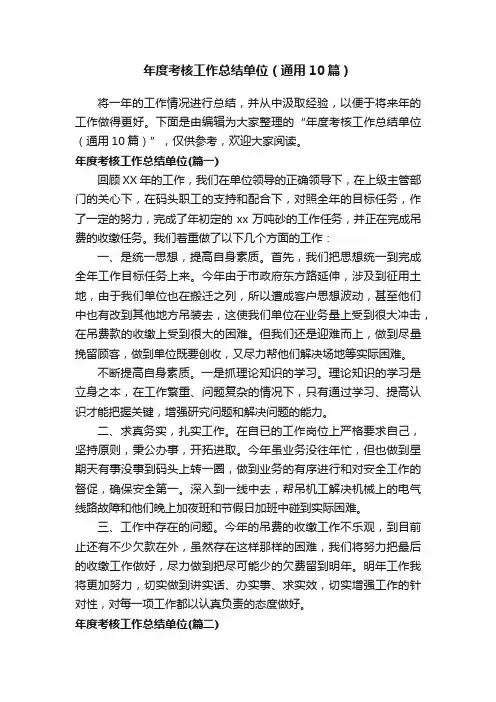 年度考核工作总结单位（通用10篇）

将一年的工作情况进行总结，并从中汲取经验，以便于将来年的工作做得更好。下面是由编辑为大家整理的“年度考核工作总结单位（通用10篇）”，仅供参考，欢迎大家阅读。

年度考核工作总结单位(篇一)

回顾XX年的工作，我们在单位领导的正确领导下，在上级主管部门的关心下，在码头职工的支持和配合下，对照全年的目标任务，作了一定的努力，完成了年初定的xx万吨砂的工作任务，并正在完成吊费的收缴任务。我们着重做了以下几个方面的工作：

一、是统一思想，提高自身素质。首先，我们把思想统一到完成全年工作目标任务上来。今年由于市政府东方路延伸，涉及到征用土地，由于我们单位也在搬迁之列，所以遭成客户思想波动，甚至他们中也有改到其他地方吊装去，这使我们单位在业务量上受到很大冲击，在吊费款的收缴上受到很大的困难。但我们还是迎难而上，做到尽量挽留顾客，做到单位既要创收，又尽力帮他们解决场地等实际困难。

不断提高自身素质。一是抓理论知识的学习。理论知识的学习是立身之本，在工作繁重、问题复杂的情况下，只有通过学习、提高认识才能把握关键，增强研究问题和解决问题的能力。

二、求真务实，扎实工作。在自已的工作岗位上严格要求自己，坚持原则，秉公办事，开拓进取。今年虽业务没往年忙，但也做到星期天有事没事到码头上转一圈，做到业务的有序进行和对安全工作的督促，确保安全第一。深入到一线中去，帮吊机工解决机械上的电气线路故障和他们晚上加夜班和节假日加班中碰到实际困难。

三、工作中存在的问题。今年的吊费的收缴工作不乐观，到目前止还有不少欠款在外，虽然存在这样那样的困难，我们将努力把最后的收缴工作做好，尽力做到把尽可能少的欠费留到明年。明年工作我将更加努力，切实做到讲实话、办实事、求实效，切实增强工作的针对性，对每一项工作都以认真负责的态度做好。

年度考核工作总结单位(篇二)